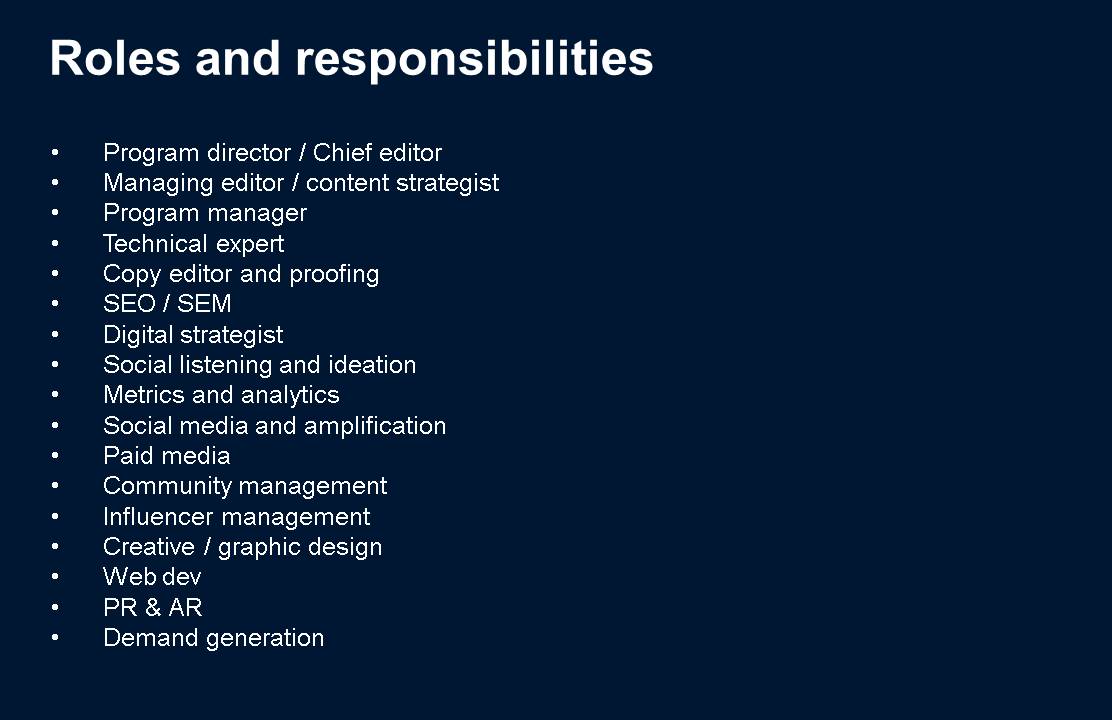 Roles and responsibilities

• Program director / Chief editor
• Managing editor / content strategist
• Program manager
• Technical expert
• Copy editor and proofing
• SEO / SEM
• Digital strategist
• Social listening and ideation
• Metrics and analytics
• Social media and amplification
• Paid media
• Community management
• Influencer management
• Creative / graphic design
• Web dev
• PR & AR
• Demand generation